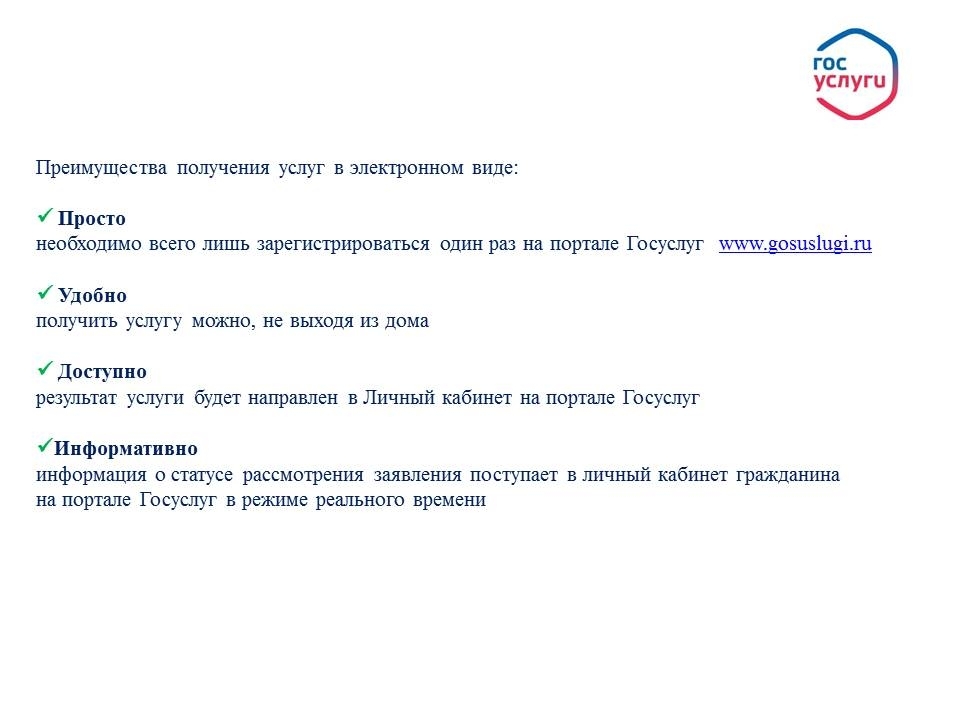 гос услуги

Преимущества получения услуг в электронном виде:

✓ Просто
необходимо всего лишь зарегистрироваться один раз на портале Госуслуг www.gosuslugi.ru

✓ Удобно
получить услугу можно, не выходя из дома

✓ Доступно
результат услуги будет направлен в Личный кабинет на портале Госуслуг

✓Информативно
информация о статусе рассмотрения заявления поступает в личный кабинет гражданина на портале Госуслуг в режиме реального времени